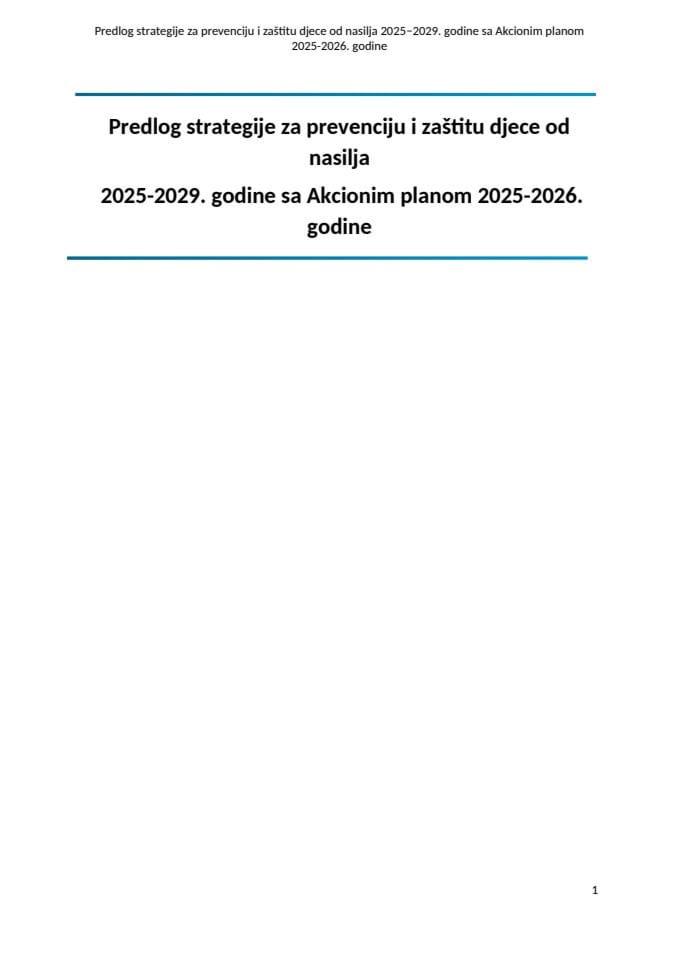 Predlog strategije za prevenciju i zaštitu djece od nasilja 2025–2029. godine sa Akcionim planom 2025-2026. godine

Predlog strategije za prevenciju i zaštitu djece od nasilja

2025-2029. godine sa Akcionim planom 2025-2026. godine

1